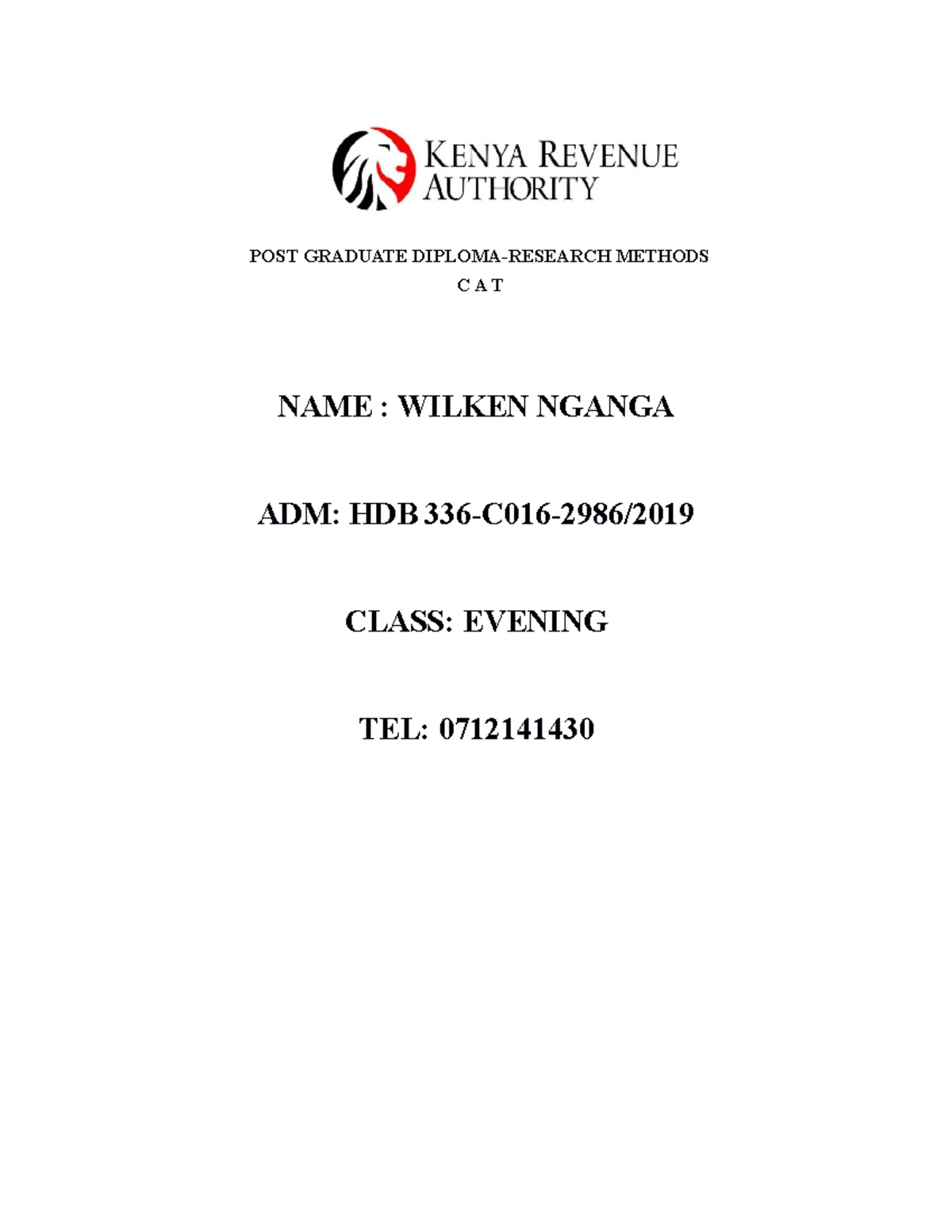 KENYA REVENUE
AUTHORITY

POST GRADUATE DIPLOMA-RESEARCH METHODS
C A T

NAME : WILKEN NGANGA

ADM: HDB 336-C016-2986/2019

CLASS: EVENING

TEL: 0712141430